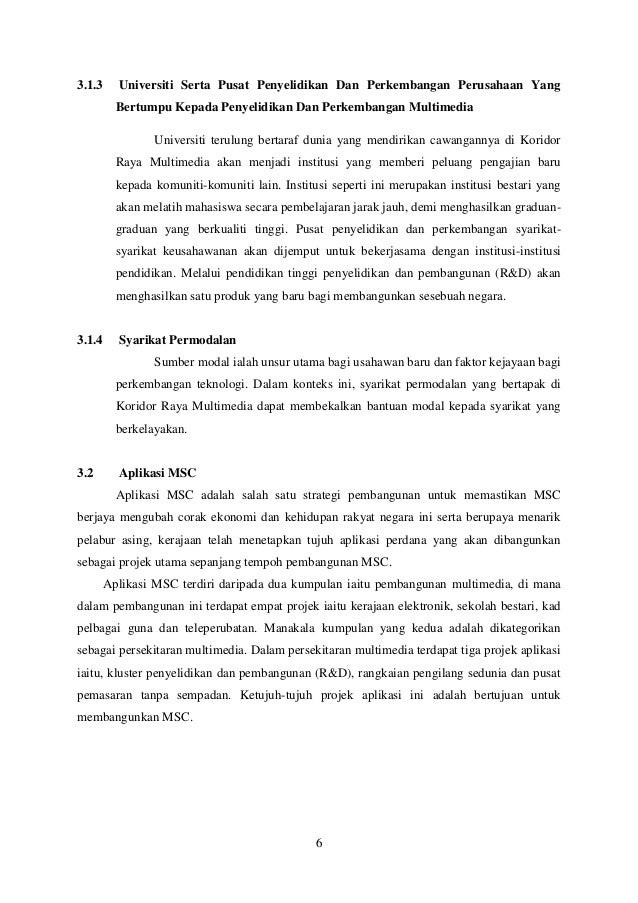 3.1.3 Universiti Serta Pusat Penyelidikan Dan Perkembangan Perusahaan Yang Bertumpu Kepada Penyelidikan Dan Perkembangan Multimedia

Universiti terulung bertaraf dunia yang mendirikan cawangannya di Koridor Raya Multimedia akan menjadi institusi yang memberi peluang pengajian baru kepada komuniti-komuniti lain. Institusi seperti ini merupakan institusi bestari yang akan melatih mahasiswa secara pembelajaran jarak jauh, demi menghasilkan graduan-graduan yang berkualiti tinggi. Pusat penyelidikan dan perkembangan syarikat-syarikat keusahawanan akan dijemput untuk bekerjasama dengan institusi-institusi pendidikan. Melalui pendidikan tinggi penyelidikan dan pembangunan (R&D) akan menghasilkan satu produk yang baru bagi membangunkan sesebuah negara.

3.1.4 Syarikat Permodalan

Sumber modal ialah unsur utama bagi usahawan baru dan faktor kejayaan bagi perkembangan teknologi. Dalam konteks ini, syarikat permodalan yang bertapak di Koridor Raya Multimedia dapat membekalkan bantuan modal kepada syarikat yang berkelayakan.

3.2 Aplikasi MSC

Aplikasi MSC adalah salah satu strategi pembangunan untuk memastikan MSC berjaya mengubah corak ekonomi dan kehidupan rakyat negara ini serta berupaya menarik pelabur asing, kerajaan telah menetapkan tujuh aplikasi perdana yang akan dibangunkan sebagai projek utama sepanjang tempoh pembangunan MSC.

Aplikasi MSC terdiri daripada dua kumpulan iaitu pembangunan multimedia, di mana dalam pembangunan ini terdapat empat projek iaitu kerajaan elektronik, sekolah bestari, kad pelbagai guna dan teleperubatan. Manakala kumpulan yang kedua adalah dikategorikan sebagai persekitaran multimedia. Dalam persekitaran multimedia terdapat tiga projek aplikasi iaitu, kluster penyelidikan dan pembangunan (R&D), rangkaian pengilang sedunia dan pusat pemasaran tanpa sempadan. Ketujuh-tujuh projek aplikasi ini adalah bertujuan untuk membangunkan MSC.

6